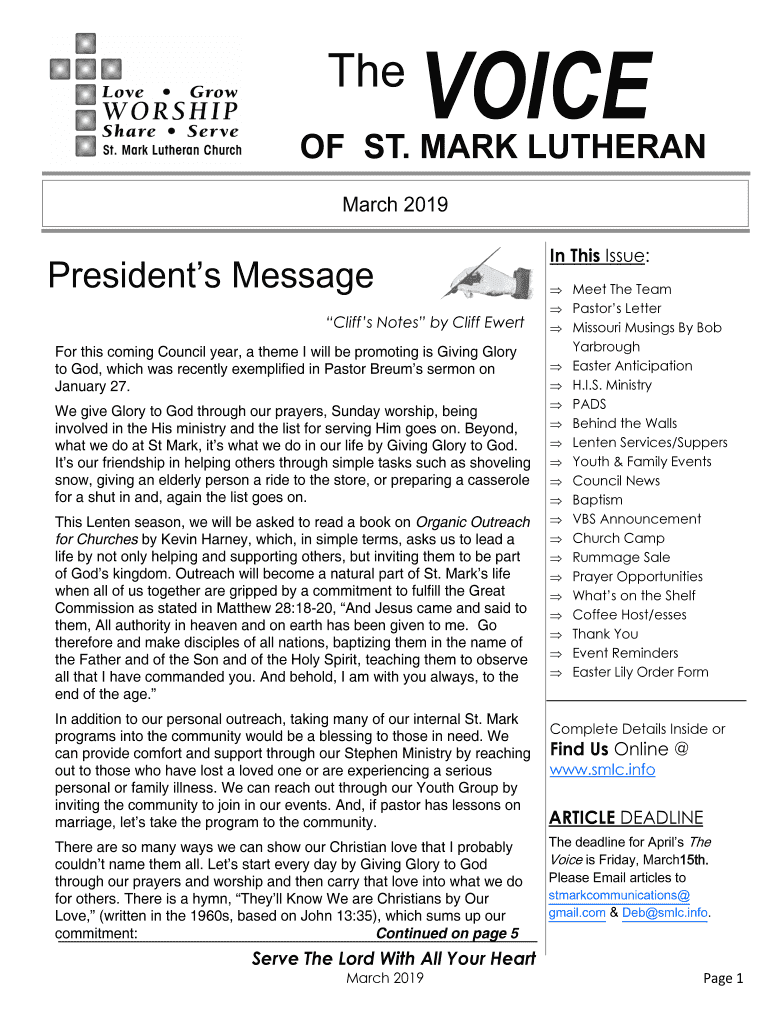 Love • Grow
WORSHIP
Share • Serve
St. Mark Lutheran Church

The VOICE
OF ST. MARK LUTHERAN

March 2019

President's Message

"Cliff's Notes" by Cliff Ewert

For this coming Council year, a theme I will be promoting is Giving Glory to God, which was recently exemplified in Pastor Breum's sermon on January 27.

We give Glory to God through our prayers, Sunday worship, being involved in the His ministry and the list for serving Him goes on. Beyond, what we do at St Mark, it's what we do in our life by Giving Glory to God. It's our friendship in helping others through simple tasks such as shoveling snow, giving an elderly person a ride to the store, or preparing a casserole for a shut in and, again the list goes on.

This Lenten season, we will be asked to read a book on Organic Outreach for Churches by Kevin Harney, which, in simple terms, asks us to lead a life by not only helping and supporting others, but inviting them to be part of God's kingdom. Outreach will become a natural part of St. Mark's life when all of us together are gripped by a commitment to fulfill the Great Commission as stated in Matthew 28:18-20, "And Jesus came and said to them, All authority in heaven and on earth has been given to me. Go therefore and make disciples of all nations, baptizing them in the name of the Father and of the Son and of the Holy Spirit, teaching them to observe all that I have commanded you. And behold, I am with you always, to the end of the age."

In addition to our personal outreach, taking many of our internal St. Mark programs into the community would be a blessing to those in need. We can provide comfort and support through our Stephen Ministry by reaching out to those who have lost a loved one or are experiencing a serious personal or family illness. We can reach out through our Youth Group by inviting the community to join in our events. And, if pastor has lessons on marriage, let's take the program to the community.

There are so many ways we can show our Christian love that I probably couldn't name them all. Let's start every day by Giving Glory to God through our prayers and worship and then carry that love into what we do for others. There is a hymn, "They'll Know We are Christians by Our Love," (written in the 1960s, based on John 13:35), which sums up our commitment: Continued on page 5

In This Issue:

⇒ Meet The Team
⇒ Pastor's Letter
⇒ Missouri Musings By Bob Yarbrough
⇒ Easter Anticipation
⇒ H.I.S. Ministry
⇒ PADS
⇒ Behind the Walls
⇒ Lenten Services/Suppers
⇒ Youth & Family Events
⇒ Council News
⇒ Baptism
⇒ VBS Announcement
⇒ Church Camp
⇒ Rummage Sale
⇒ Prayer Opportunities
⇒ What's on the Shelf
⇒ Coffee Host/esses
⇒ Thank You
⇒ Event Reminders
⇒ Easter Lily Order Form

Complete Details Inside or
Find Us Online @
www.smlc.info

ARTICLE DEADLINE
The deadline for April's The Voice is Friday, March15th. Please Email articles to stmarkcommunications@gmail.com & Deb@smlc.info.

Serve The Lord With All Your Heart
March 2019
Page 1